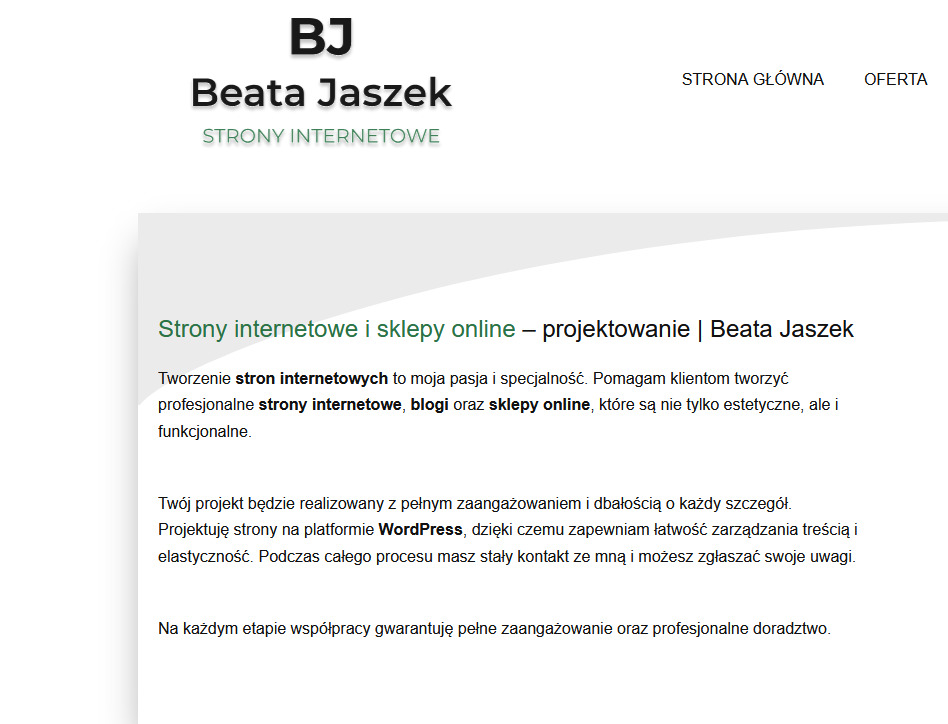 BJ
Beata Jaszek
STRONY INTERNETOWE

STRONA GŁÓWNA OFERTA

Strony internetowe i sklepy online – projektowanie | Beata Jaszek

Tworzenie stron internetowych to moja pasja i specjalność. Pomagam klientom tworzyć profesjonalne strony internetowe, blogi oraz sklepy online, które są nie tylko estetyczne, ale i funkcjonalne.

Twój projekt będzie realizowany z pełnym zaangażowaniem i dbałością o każdy szczegół. Projektuję strony na platformie WordPress, dzięki czemu zapewniam łatwość zarządzania treścią i elastyczność. Podczas całego procesu masz stały kontakt ze mną i możesz zgłaszać swoje uwagi.

Na każdym etapie współpracy gwarantuję pełne zaangażowanie oraz profesjonalne doradztwo.